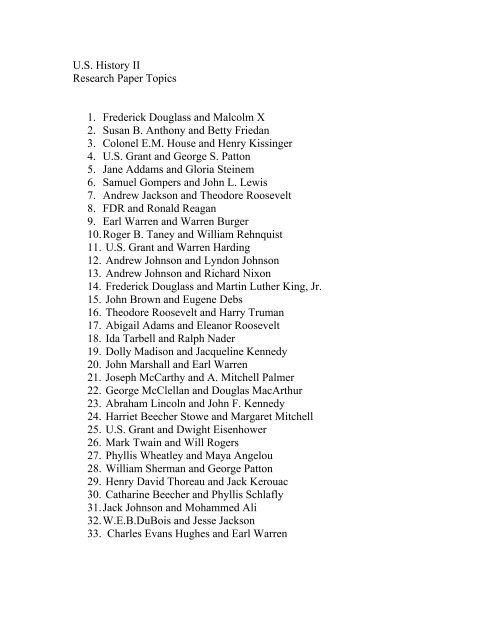 U.S. History II
Research Paper Topics

1. Frederick Douglass and Malcolm X
2. Susan B. Anthony and Betty Friedan
3. Colonel E.M. House and Henry Kissinger
4. U.S. Grant and George S. Patton
5. Jane Addams and Gloria Steinem
6. Samuel Gompers and John L. Lewis
7. Andrew Jackson and Theodore Roosevelt
8. FDR and Ronald Reagan
9. Earl Warren and Warren Burger
10. Roger B. Taney and William Rehnquist
11. U.S. Grant and Warren Harding
12. Andrew Johnson and Lyndon Johnson
13. Andrew Johnson and Richard Nixon
14. Frederick Douglass and Martin Luther King, Jr.
15. John Brown and Eugene Debs
16. Theodore Roosevelt and Harry Truman
17. Abigail Adams and Eleanor Roosevelt
18. Ida Tarbell and Ralph Nader
19. Dolly Madison and Jacqueline Kennedy
20. John Marshall and Earl Warren
21. Joseph McCarthy and A. Mitchell Palmer
22. George McClellan and Douglas MacArthur
23. Abraham Lincoln and John F. Kennedy
24. Harriet Beecher Stowe and Margaret Mitchell
25. U.S. Grant and Dwight Eisenhower
26. Mark Twain and Will Rogers
27. Phyllis Wheatley and Maya Angelou
28. William Sherman and George Patton
29. Henry David Thoreau and Jack Kerouac
30. Catharine Beecher and Phyllis Schlafly
31. Jack Johnson and Mohammed Ali
32. W.E.B.DuBois and Jesse Jackson
33. Charles Evans Hughes and Earl Warren